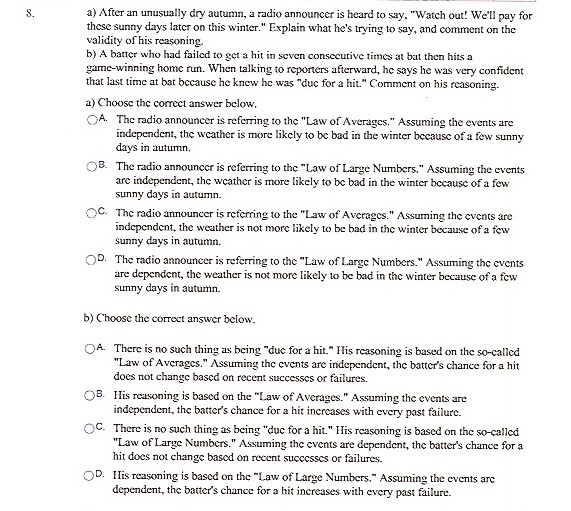 8. a) After an unusually dry autumn, a radio announcer is heard to say, "Watch out! We'll pay for these sunny days later on this winter." Explain what he's trying to say, and comment on the validity of his reasoning.
b) A batter who had failed to get a hit in seven consecutive times at bat then hits a game-winning home run. When talking to reporters afterward, he says he was very confident that last time at bat because he knew he was "due for a hit." Comment on his reasoning.

a) Choose the correct answer below.

A. The radio announcer is referring to the "Law of Averages." Assuming the events are independent, the weather is more likely to be bad in the winter because of a few sunny days in autumn.

B. The radio announcer is referring to the "Law of Large Numbers." Assuming the events are independent, the weather is more likely to be bad in the winter because of a few sunny days in autumn.

C. The radio announcer is referring to the "Law of Averages." Assuming the events are independent, the weather is not more likely to be bad in the winter because of a few sunny days in autumn.

D. The radio announcer is referring to the "Law of Large Numbers." Assuming the events are dependent, the weather is not more likely to be bad in the winter because of a few sunny days in autumn.

b) Choose the correct answer below.

A. There is no such thing as being "due for a hit." His reasoning is based on the so-called "Law of Averages." Assuming the events are independent, the batter's chance for a hit does not change based on recent successes or failures.

B. His reasoning is based on the "Law of Averages." Assuming the events are independent, the batter's chance for a hit increases with every past failure.

C. There is no such thing as being "due for a hit." His reasoning is based on the so-called "Law of Large Numbers." Assuming the events are dependent, the batter's chance for a hit does not change based on recent successes or failures.

D. His reasoning is based on the "Law of Large Numbers." Assuming the events are dependent, the batter's chance for a hit increases with every past failure.